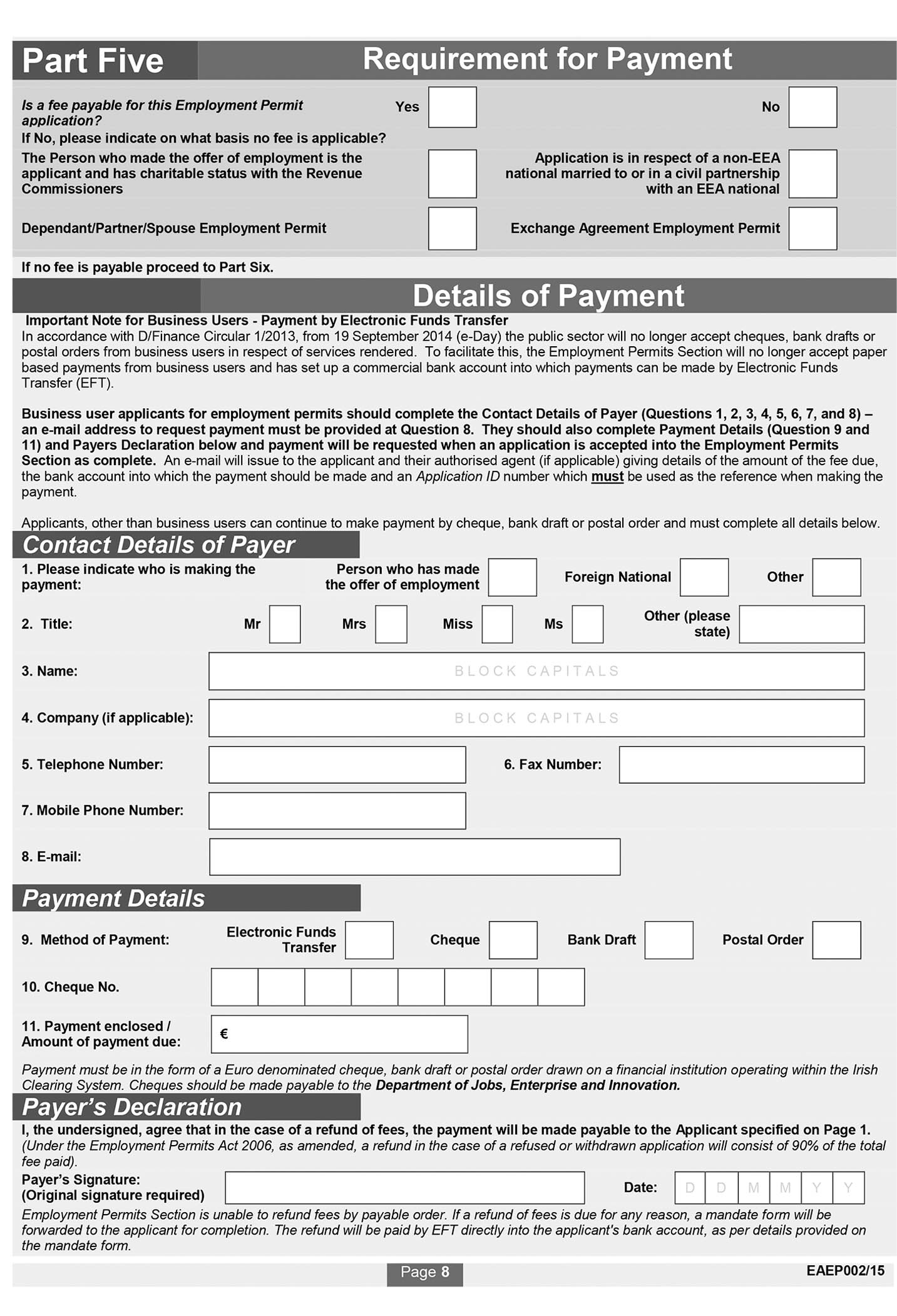 Part Five
Requirement for Payment

Is a fee payable for this Employment Permit application?
Yes
No

If No, please indicate on what basis no fee is applicable?

The Person who made the offer of employment is the applicant and has charitable status with the Revenue Commissioners

Application is in respect of a non-EEA national married to or in a civil partnership with an EEA national

Dependant/Partner/Spouse Employment Permit

Exchange Agreement Employment Permit

If no fee is payable proceed to Part Six.

Details of Payment

Important Note for Business Users - Payment by Electronic Funds Transfer
In accordance with D/Finance Circular 1/2013, from 19 September 2014 (e-Day) the public sector will no longer accept cheques, bank drafts or postal orders from business users in respect of services rendered. To facilitate this, the Employment Permits Section will no longer accept paper based payments from business users and has set up a commercial bank account into which payments can be made by Electronic Funds Transfer (EFT).

Business user applicants for employment permits should complete the Contact Details of Payer (Questions 1, 2, 3, 4, 5, 6, 7, and 8) – an e-mail address to request payment must be provided at Question 8. They should also complete Payment Details (Question 9 and 11) and Payers Declaration below and payment will be requested when an application is accepted into the Employment Permits Section as complete. An e-mail will issue to the applicant and their authorised agent (if applicable) giving details of the amount of the fee due, the bank account into which the payment should be made and an Application ID number which must be used as the reference when making the payment.

Applicants, other than business users can continue to make payment by cheque, bank draft or postal order and must complete all details below.

Contact Details of Payer

1. Please indicate who is making the payment:
Person who has made the offer of employment
Foreign National
Other

2. Title:
Mr
Mrs
Miss
Ms
Other (please state)

3. Name:
BLOCK CAPITALS

4. Company (if applicable):
BLOCK CAPITALS

5. Telephone Number:
6. Fax Number:

7. Mobile Phone Number:

8. E-mail:

Payment Details

9. Method of Payment:
Electronic Funds Transfer
Cheque
Bank Draft
Postal Order

10. Cheque No.

11. Payment enclosed / Amount of payment due:
€

Payment must be in the form of a Euro denominated cheque, bank draft or postal order drawn on a financial institution operating within the Irish Clearing System. Cheques should be made payable to the Department of Jobs, Enterprise and Innovation.

Payer's Declaration

I, the undersigned, agree that in the case of a refund of fees, the payment will be made payable to the Applicant specified on Page 1. (Under the Employment Permits Act 2006, as amended, a refund in the case of a refused or withdrawn application will consist of 90% of the total fee paid).

Payer's Signature:
(Original signature required)
Date:
D D M M Y Y

Employment Permits Section is unable to refund fees by payable order. If a refund of fees is due for any reason, a mandate form will be forwarded to the applicant for completion. The refund will be paid by EFT directly into the applicant's bank account, as per details provided on the mandate form.

Page 8
EAEP002/15